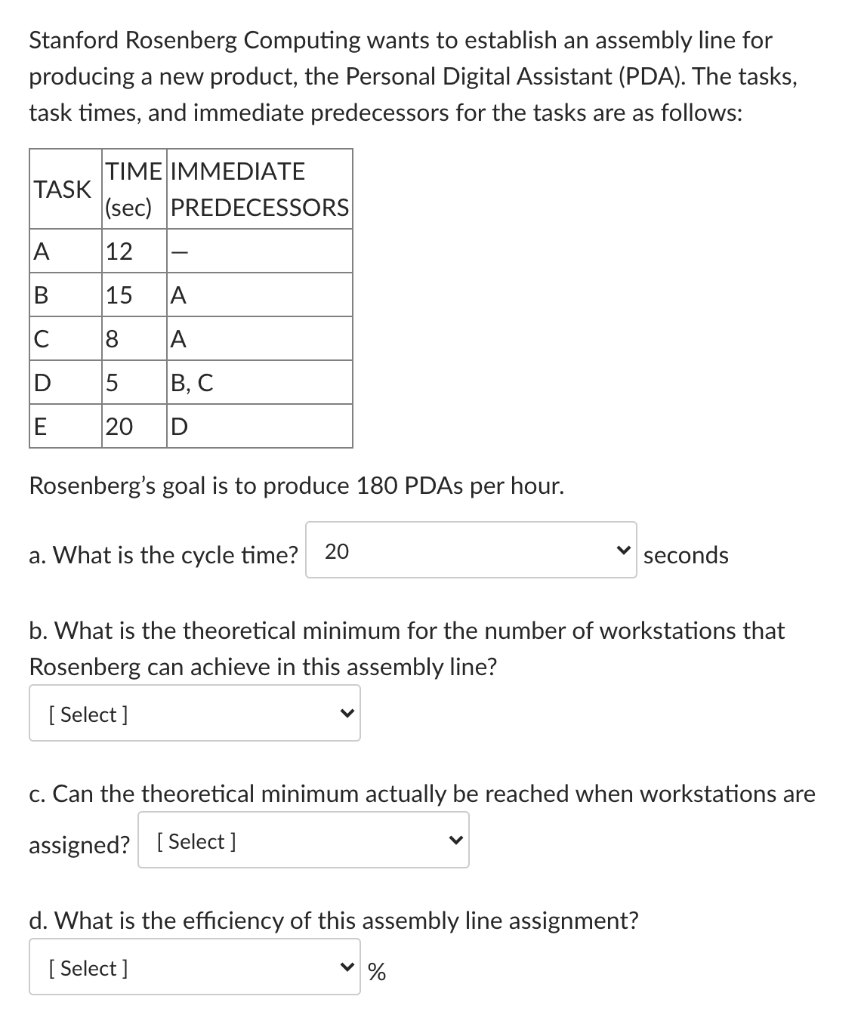 Stanford Rosenberg Computing wants to establish an assembly line for producing a new product, the Personal Digital Assistant (PDA). The tasks, task times, and immediate predecessors for the tasks are as follows:

| TASK | TIME (sec) | IMMEDIATE PREDECESSORS |
|---|---|---|
| A | 12 | — |
| B | 15 | A |
| C | 8 | A |
| D | 5 | B, C |
| E | 20 | D |

Rosenberg's goal is to produce 180 PDAs per hour.

a. What is the cycle time? 20 seconds

b. What is the theoretical minimum for the number of workstations that Rosenberg can achieve in this assembly line?
[ Select ]

c. Can the theoretical minimum actually be reached when workstations are assigned? [ Select ]

d. What is the efficiency of this assembly line assignment?
[ Select ] %